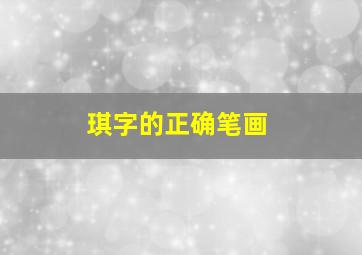 琪字的正确笔画